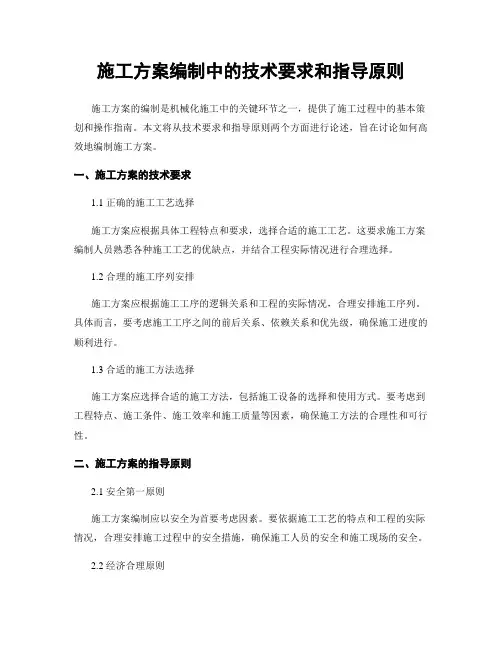 施工方案编制中的技术要求和指导原则

施工方案的编制是机械化施工中的关键环节之一，提供了施工过程中的基本策划和操作指南。本文将从技术要求和指导原则两个方面进行论述，旨在讨论如何高效地编制施工方案。

一、施工方案的技术要求

1.1 正确的施工工艺选择

施工方案应根据具体工程特点和要求，选择合适的施工工艺。这要求施工方案编制人员熟悉各种施工工艺的优缺点，并结合工程实际情况进行合理选择。

1.2 合理的施工序列安排

施工方案应根据施工工序的逻辑关系和工程的实际情况，合理安排施工序列。具体而言，要考虑施工工序之间的前后关系、依赖关系和优先级，确保施工进度的顺利进行。

1.3 合适的施工方法选择

施工方案应选择合适的施工方法，包括施工设备的选择和使用方式。要考虑到工程特点、施工条件、施工效率和施工质量等因素，确保施工方法的合理性和可行性。

二、施工方案的指导原则

2.1 安全第一原则

施工方案编制应以安全为首要考虑因素。要依据施工工艺的特点和工程的实际情况，合理安排施工过程中的安全措施，确保施工人员的安全和施工现场的安全。

2.2 经济合理原则